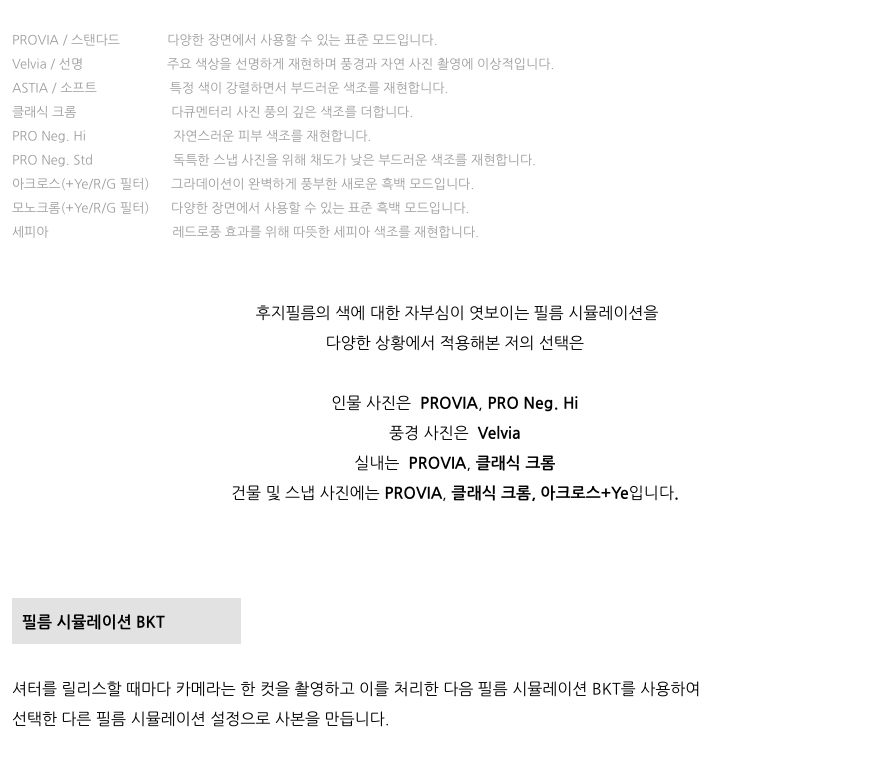 PROVIA / 스탠다드 다양한 장면에서 사용할 수 있는 표준 모드입니다.
Velvia / 선명 주요 색상을 선명하게 재현하며 풍경과 자연 사진 촬영에 이상적입니다.
ASTIA / 소프트 특정 색이 강렬하면서 부드러운 색조를 재현합니다.
클래식 크롬 다큐멘터리 사진 풍의 깊은 색조를 더합니다.
PRO Neg. Hi 자연스러운 피부 색조를 재현합니다.
PRO Neg. Std 독특한 스냅 사진을 위해 채도가 낮은 부드러운 색조를 재현합니다.
아크로스(+Ye/R/G 필터) 그라데이션이 완벽하게 풍부한 새로운 흑백 모드입니다.
모노크롬(+Ye/R/G 필터) 다양한 장면에서 사용할 수 있는 표준 흑백 모드입니다.
세피아 레드로풍 효과를 위해 따뜻한 세피아 색조를 재현합니다.

후지필름의 색에 대한 자부심이 엿보이는 필름 시뮬레이션을
다양한 상황에서 적용해본 저의 선택은

인물 사진은 PROVIA, PRO Neg. Hi
풍경 사진은 Velvia
실내는 PROVIA, 클래식 크롬
건물 및 스냅 사진에는 PROVIA, 클래식 크롬, 아크로스+Ye입니다.

필름 시뮬레이션 BKT

셔터를 릴리스할 때마다 카메라는 한 컷을 촬영하고 이를 처리한 다음 필름 시뮬레이션 BKT를 사용하여 선택한 다른 필름 시뮬레이션 설정으로 사본을 만듭니다.